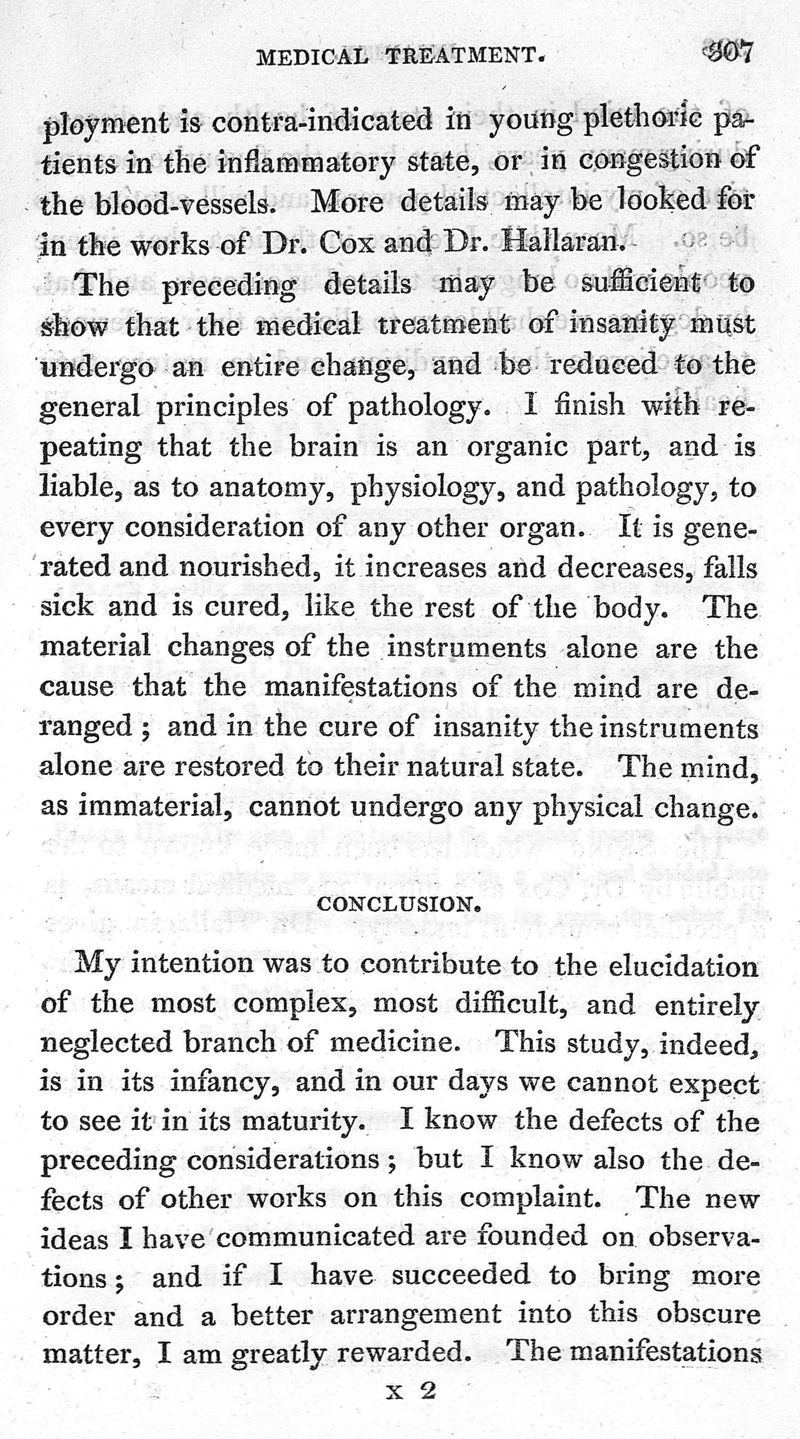 MEDICAL TREATMENT. 307

ployment is contra-indicated in young plethoric patients in the inflammatory state, or in congestion of the blood-vessels. More details may be looked for in the works of Dr. Cox and Dr. Hallaran.

The preceding details may be sufficient to show that the medical treatment of insanity must undergo an entire change, and be reduced to the general principles of pathology. I finish with repeating that the brain is an organic part, and is liable, as to anatomy, physiology, and pathology, to every consideration of any other organ. It is generated and nourished, it increases and decreases, falls sick and is cured, like the rest of the body. The material changes of the instruments alone are the cause that the manifestations of the mind are deranged; and in the cure of insanity the instruments alone are restored to their natural state. The mind, as immaterial, cannot undergo any physical change.

CONCLUSION.

My intention was to contribute to the elucidation of the most complex, most difficult, and entirely neglected branch of medicine. This study, indeed, is in its infancy, and in our days we cannot expect to see it in its maturity. I know the defects of the preceding considerations; but I know also the defects of other works on this complaint. The new ideas I have communicated are founded on observations; and if I have succeeded to bring more order and a better arrangement into this obscure matter, I am greatly rewarded. The manifestations

x 2